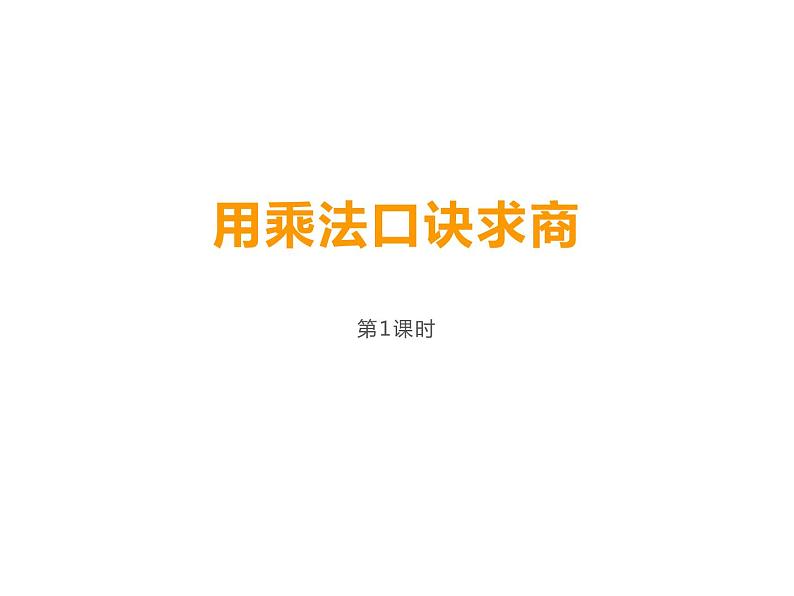 用乘法口诀求商

第1课时